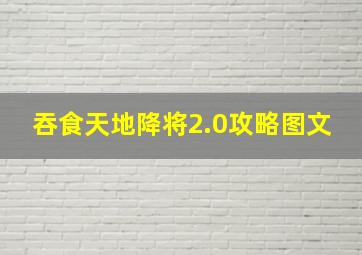 吞食天地降将2.0攻略图文